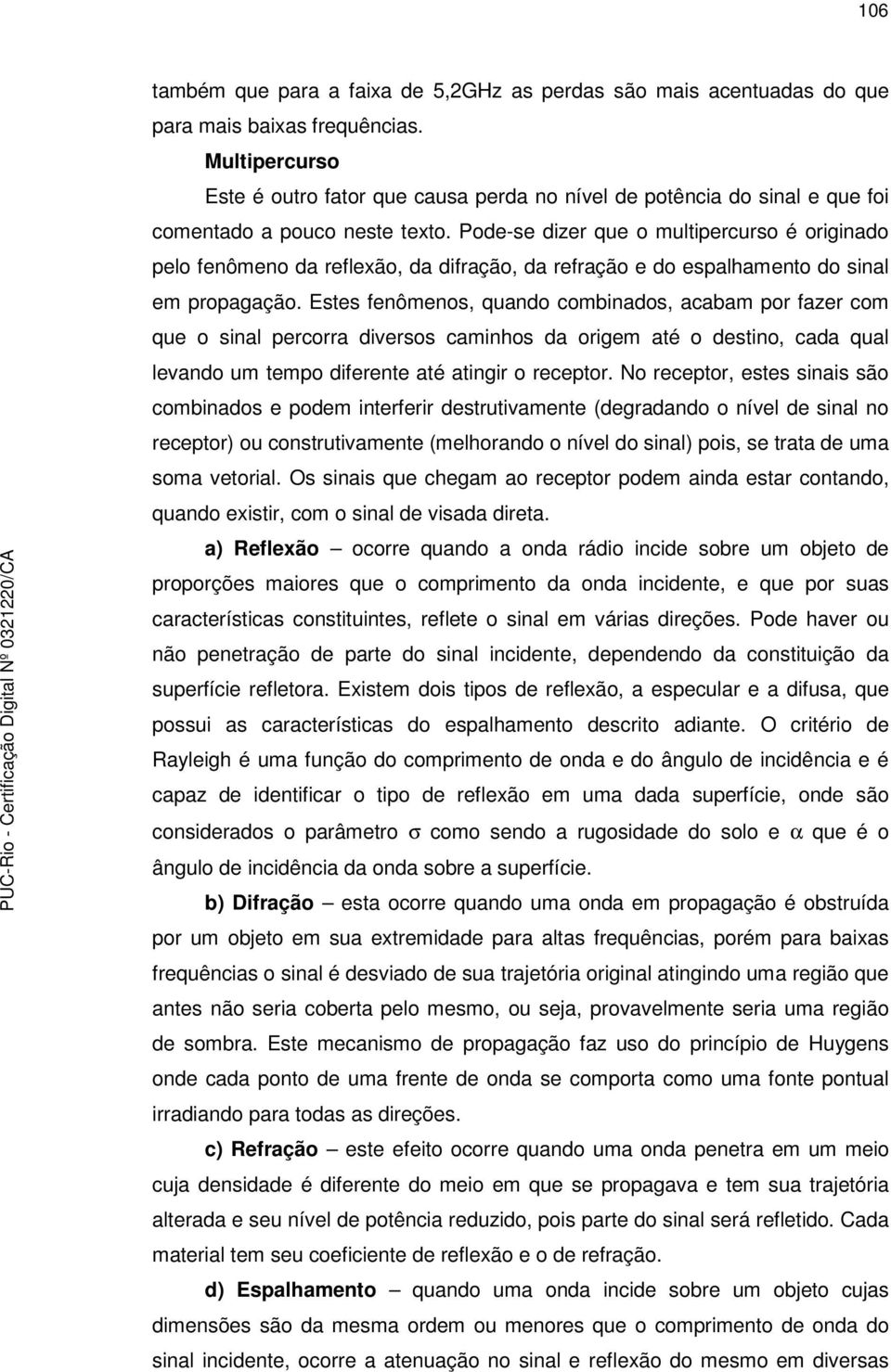 106

também que para a faixa de 5,2GHz as perdas são mais acentuadas do que para mais baixas frequências.

Multipercurso

Este é outro fator que causa perda no nível de potência do sinal e que foi comentado a pouco neste texto. Pode-se dizer que o multipercurso é originado pelo fenômeno da reflexão, da difração, da refração e do espalhamento do sinal em propagação. Estes fenômenos, quando combinados, acabam por fazer com que o sinal percorra diversos caminhos da origem até o destino, cada qual levando um tempo diferente até atingir o receptor. No receptor, estes sinais são combinados e podem interferir destrutivamente (degradando o nível de sinal no receptor) ou construtivamente (melhorando o nível do sinal) pois, se trata de uma soma vetorial. Os sinais que chegam ao receptor podem ainda estar contando, quando existir, com o sinal de visada direta.

a) Reflexão – ocorre quando a onda rádio incide sobre um objeto de proporções maiores que o comprimento da onda incidente, e que por suas características constituintes, reflete o sinal em várias direções. Pode haver ou não penetração de parte do sinal incidente, dependendo da constituição da superfície refletora. Existem dois tipos de reflexão, a especular e a difusa, que possui as características do espalhamento descrito adiante. O critério de Rayleigh é uma função do comprimento de onda e do ângulo de incidência e é capaz de identificar o tipo de reflexão em uma dada superfície, onde são considerados o parâmetro $\sigma$ como sendo a rugosidade do solo e $\alpha$ que é o ângulo de incidência da onda sobre a superfície.

b) Difração – esta ocorre quando uma onda em propagação é obstruída por um objeto em sua extremidade para altas frequências, porém para baixas frequências o sinal é desviado de sua trajetória original atingindo uma região que antes não seria coberta pelo mesmo, ou seja, provavelmente seria uma região de sombra. Este mecanismo de propagação faz uso do princípio de Huygens onde cada ponto de uma frente de onda se comporta como uma fonte pontual irradiando para todas as direções.

c) Refração – este efeito ocorre quando uma onda penetra em um meio cuja densidade é diferente do meio em que se propagava e tem sua trajetória alterada e seu nível de potência reduzido, pois parte do sinal será refletido. Cada material tem seu coeficiente de reflexão e o de refração.

d) Espalhamento – quando uma onda incide sobre um objeto cujas dimensões são da mesma ordem ou menores que o comprimento de onda do sinal incidente, ocorre a atenuação no sinal e reflexão do mesmo em diversas

PUC-Rio - Certificação Digital Nº 0321220/CA